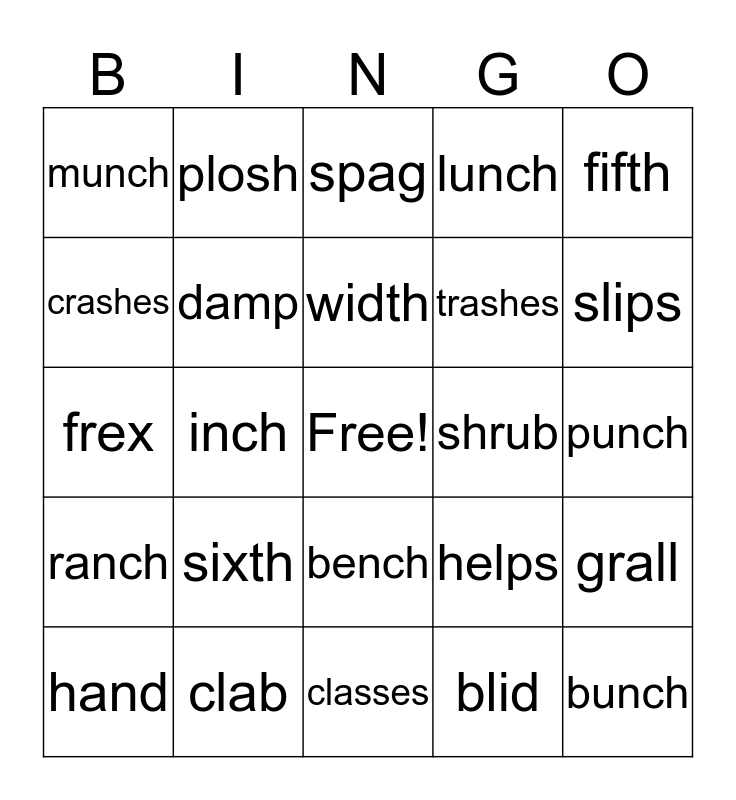 | B | I | N | G | O |
|---|---|---|---|---|
| munch | plosh | spag | lunch | fifth |
| crashes | damp | width | trashes | slips |
| frex | inch | Free! | shrub | punch |
| ranch | sixth | bench | helps | grall |
| hand | clab | classes | blid | bunch |